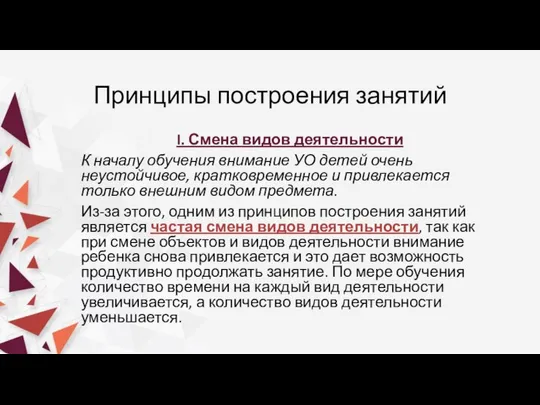 Принципы построения занятий

I. Смена видов деятельности

К началу обучения внимание УО детей очень неустойчивое, кратковременное и привлекается только внешним видом предмета.

Из-за этого, одним из принципов построения занятий является частая смена видов деятельности, так как при смене объектов и видов деятельности внимание ребенка снова привлекается и это дает возможность продуктивно продолжать занятие. По мере обучения количество времени на каждый вид деятельности увеличивается, а количество видов деятельности уменьшается.